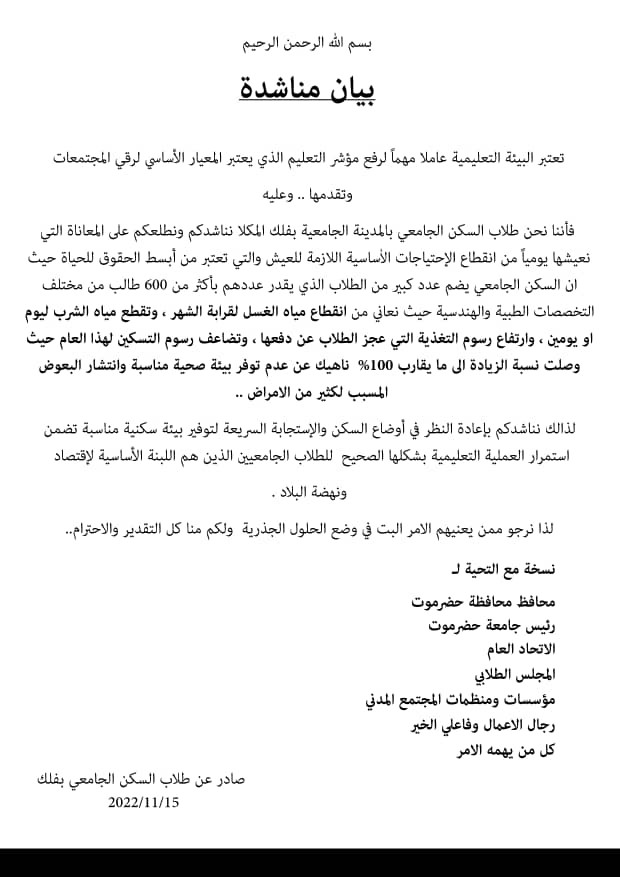 بسم الله الرحمن الرحيم

بيان مناشدة

تعتبر البيئة التعليمية عاملا مهماً لرفع مؤشر التعليم الذي يعتبر المعيار الأساسي لرقي المجتمعات وتقدمها .. وعليه

فأننا نحن طلاب السكن الجامعي بالمدينة الجامعية بفلك المكلا نناشدكم ونطلعكم على المعاناة التي نعيشها يومياً من انقطاع الإحتياجات الأساسية اللازمة للعيش والتي تعتبر من أبسط الحقوق للحياة حيث ان السكن الجامعي يضم عدد كبير من الطلاب الذي يقدر عددهم بأكثر من 600 طالب من مختلف التخصصات الطبية والهندسية حيث نعاني من انقطاع مياه الغسل لقرابة الشهر ، وتقطع مياه الشرب ليوم او يومين ، وارتفاع رسوم التغذية التي عجز الطلاب عن دفعها ، وتضاعف رسوم التسكين لهذا العام حيث وصلت نسبة الزيادة الى ما يقارب 100% ناهيك عن عدم توفر بيئة صحية مناسبة وانتشار البعوض المسبب لكثير من الامراض ..

لذالك نناشدكم بإعادة النظر في أوضاع السكن والإستجابة السريعة لتوفير بيئة سكنية مناسبة تضمن استمرار العملية التعليمية بشكلها الصحيح للطلاب الجامعيين الذين هم اللبنة الأساسية لإقتصاد ونهضة البلاد .

لذا نرجو ممن يعنيهم الامر البت في وضع الحلول الجذرية ولكم منا كل التقدير والاحترام..

نسخة مع التحية لـ
محافظ محافظة حضرموت
رئيس جامعة حضرموت
الاتحاد العام
المجلس الطلابي
مؤسسات ومنظمات المجتمع المدني
رجال الاعمال وفاعلي الخير
كل من يهمه الامر

صادر عن طلاب السكن الجامعي بفلك
2022/11/15